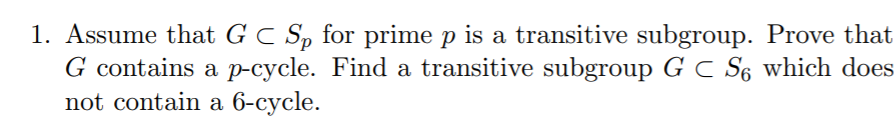 1. Assume that $G \subset S_p$ for prime $p$ is a transitive subgroup. Prove that $G$ contains a $p$-cycle. Find a transitive subgroup $G \subset S_6$ which does not contain a 6-cycle.